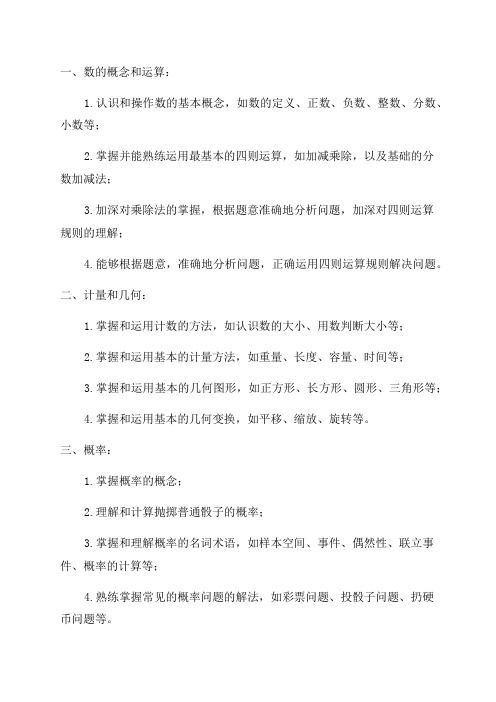 一、数的概念和运算：

1. 认识和操作数的基本概念，如数的定义、正数、负数、整数、分数、小数等；

2. 掌握并能熟练运用最基本的四则运算，如加减乘除，以及基础的分数加减法；

3. 加深对乘除法的掌握，根据题意准确地分析问题，加深对四则运算规则的理解；

4. 能够根据题意，准确地分析问题，正确运用四则运算规则解决问题。

二、计量和几何：

1. 掌握和运用计数的方法，如认识数的大小、用数判断大小等；

2. 掌握和运用基本的计量方法，如重量、长度、容量、时间等；

3. 掌握和运用基本的几何图形，如正方形、长方形、圆形、三角形等；

4. 掌握和运用基本的几何变换，如平移、缩放、旋转等。

三、概率：

1. 掌握概率的概念；

2. 理解和计算抛掷普通骰子的概率；

3. 掌握和理解概率的名词术语，如样本空间、事件、偶然性、联立事件、概率的计算等；

4. 熟练掌握常见的概率问题的解法，如彩票问题、投骰子问题、扔硬币问题等。